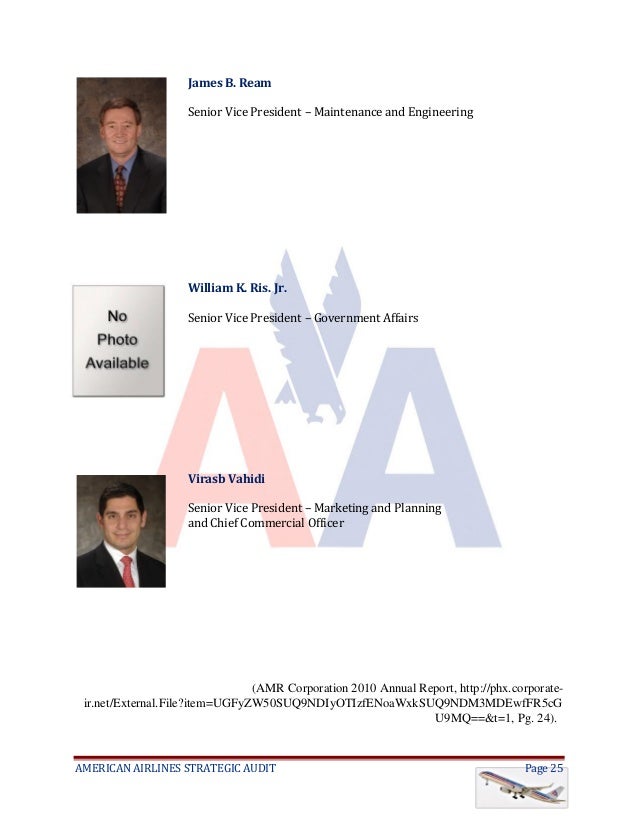 James B. Ream

Senior Vice President – Maintenance and Engineering

No Photo Available

William K. Ris. Jr.

Senior Vice President – Government Affairs

Virasb Vahidi

Senior Vice President – Marketing and Planning
and Chief Commercial Officer

(AMR Corporation 2010 Annual Report, http://phx.corporate-ir.net/External.File?item=UGFyZW50SUQ9NDIyOTIzfENoaWxkSUQ9NDM3MDEwfFR5cGU9MQ==&t=1, Pg. 24).

AMERICAN AIRLINES STRATEGIC AUDIT Page 25